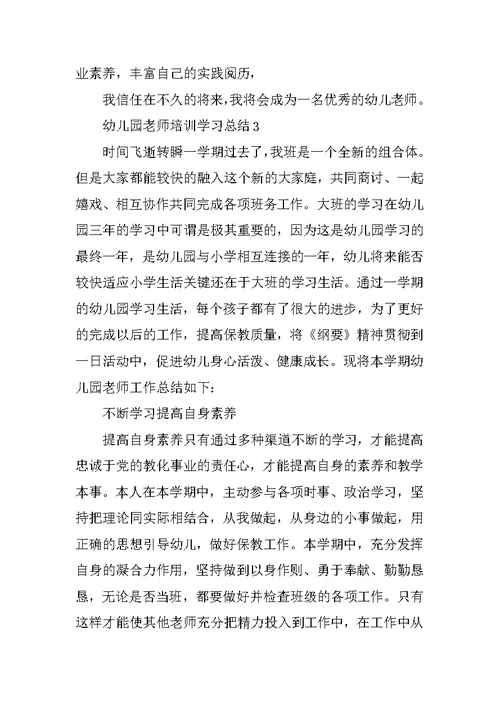 业素养，丰富自己的实践阅历，

我信任在不久的将来，我将会成为一名优秀的幼儿老师。

幼儿园老师培训学习总结3

时间飞逝转瞬一学期过去了，我班是一个全新的组合体。但是大家都能较快的融入这个新的大家庭，共同商讨、一起嬉戏、相互协作共同完成各项班务工作。大班的学习在幼儿园三年的学习中可谓是极其重要的，因为这是幼儿园学习的最终一年，是幼儿园与小学相互连接的一年，幼儿将来能否较快适应小学生活关键还在于大班的学习生活。通过一学期的幼儿园学习生活，每个孩子都有了很大的进步，为了更好的完成以后的工作，提高保教质量，将《纲要》精神贯彻到一日活动中，促进幼儿身心活泼、健康成长。现将本学期幼儿园老师工作总结如下：

不断学习提高自身素养

提高自身素养只有通过多种渠道不断的学习，才能提高忠诚于党的教化事业的责任心，才能提高自身的素养和教学本事。本人在本学期中，主动参与各项时事、政治学习，坚持把理论同实际相结合，从我做起，从身边的小事做起，用正确的思想引导幼儿，做好保教工作。本学期中，充分发挥自身的凝合力作用，坚持做到以身作则、勇于奉献、勤勤恳恳，无论是否当班，都要做好并检查班级的各项工作。只有这样才能使其他老师充分把精力投入到工作中，在工作中从